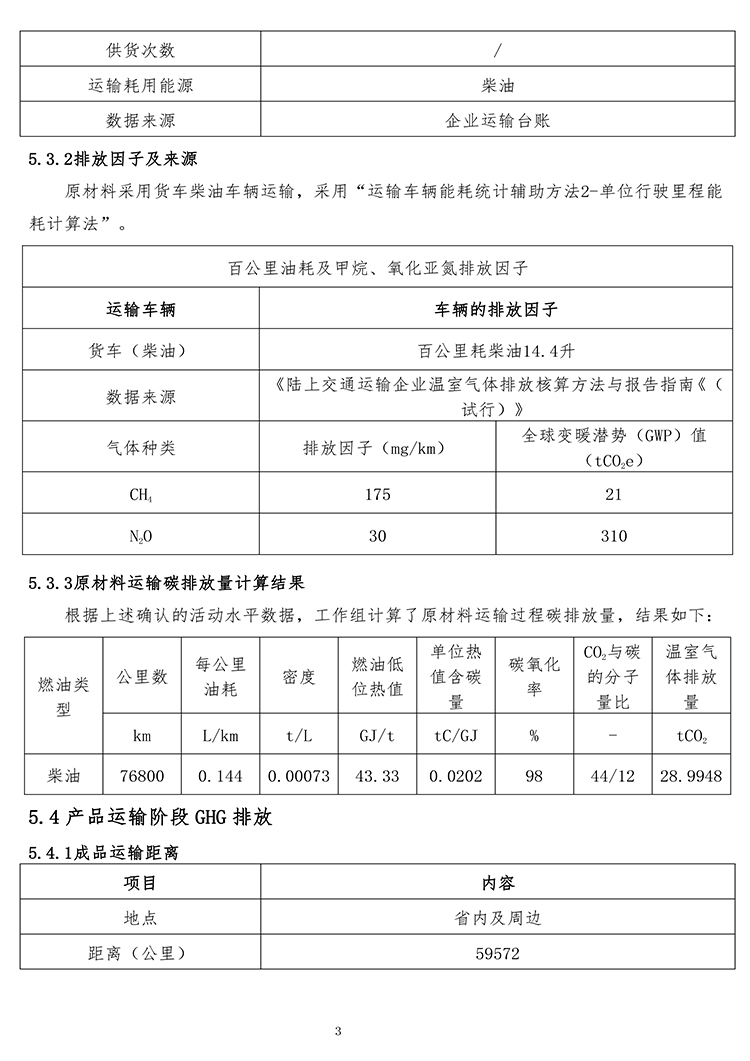 | 供货次数 | / |
|---|---|
| 运输耗用能源 | 柴油 |
| 数据来源 | 企业运输台账 |

5.3.2排放因子及来源

原材料采用货车柴油车辆运输，采用“运输车辆能耗统计辅助方法2-单位行驶里程能耗计算法”。

| 百公里油耗及甲烷、氧化亚氮排放因子 | | |
|---|---|---|
| 运输车辆 | 车辆的排放因子 | |
| 货车（柴油） | 百公里耗柴油14.4升 | |
| 数据来源 | 《陆上交通运输企业温室气体排放核算方法与报告指南《（试行）》 | |
| 气体种类 | 排放因子（mg/km） | 全球变暖潜势（GWP）值（$tCO_2e$） |
| $CH_4$ | 175 | 21 |
| $N_2O$ | 30 | 310 |

5.3.3原材料运输碳排放量计算结果

根据上述确认的活动水平数据，工作组计算了原材料运输过程碳排放量，结果如下：

| 燃油类型 | 公里数 | 每公里油耗 | 密度 | 燃油低位热值 | 单位热值含碳量 | 碳氧化率 | $CO_2$与碳的分子量比 | 温室气体排放量 |
|---|---|---|---|---|---|---|---|---|
| | km | L/km | t/L | GJ/t | tC/GJ | % | - | $tCO_2$ |
| 柴油 | 76800 | 0.144 | 0.00073 | 43.33 | 0.0202 | 98 | 44/12 | 28.9948 |

5.4 产品运输阶段 GHG 排放

5.4.1成品运输距离

| 项目 | 内容 |
|---|---|
| 地点 | 省内及周边 |
| 距离（公里） | 59572 |

3